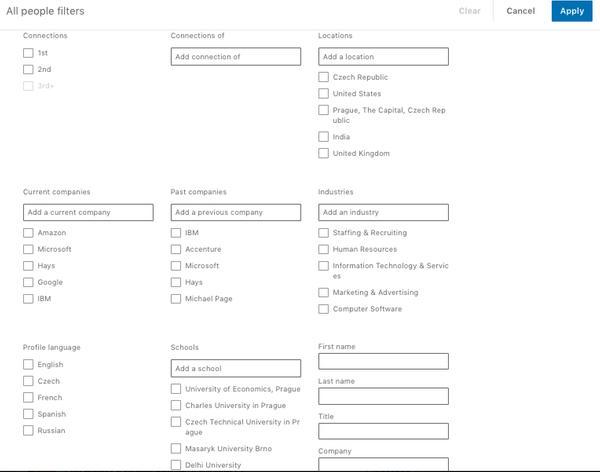 All people filters

Clear Cancel Apply

Connections
1st
2nd
3rd+

Connections of
Add connection of

Locations
Add a location
Czech Republic
United States
Prague, The Capital, Czech Republic
India
United Kingdom

Current companies
Add a current company
Amazon
Microsoft
Hays
Google
IBM

Past companies
Add a previous company
IBM
Accenture
Microsoft
Hays
Michael Page

Industries
Add an industry
Staffing & Recruiting
Human Resources
Information Technology & Services
Marketing & Advertising
Computer Software

Profile language
English
Czech
French
Spanish
Russian

Schools
Add a school
University of Economics, Prague
Charles University in Prague
Czech Technical University in Prague
Masaryk University Brno
Delhi University

First name

Last name

Title

Company